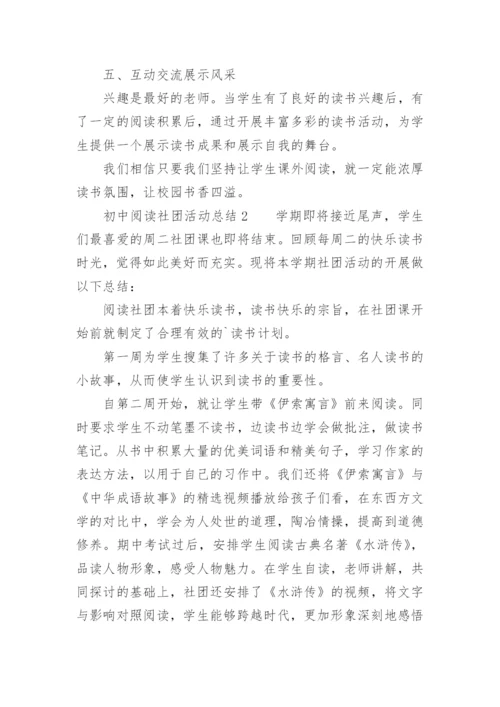 五、互动交流展示风采

兴趣是最好的老师。当学生有了良好的读书兴趣后，有了一定的阅读积累后，通过开展丰富多彩的读书活动，为学生提供一个展示读书成果和展示自我的舞台。

我们相信只要我们坚持让学生课外阅读，就一定能浓厚读书氛围，让校园书香四溢。

初中阅读社团活动总结 2　　学期即将接近尾声，学生们最喜爱的周二社团课也即将结束。回顾每周二的快乐读书时光，觉得如此美好而充实。现将本学期社团活动的开展做以下总结：

阅读社团本着快乐读书，读书快乐的宗旨，在社团课开始前就制定了合理有效的`读书计划。

第一周为学生搜集了许多关于读书的格言、名人读书的小故事，从而使学生认识到读书的重要性。

自第二周开始，就让学生带《伊索寓言》前来阅读。同时要求学生不动笔墨不读书，边读书边学会做批注，做读书笔记。从书中积累大量的优美词语和精美句子，学习作家的表达方法，以用于自己的习作中。我们还将《伊索寓言》与《中华成语故事》的精选视频播放给孩子们看，在东西方文学的对比中，学会为人处世的道理，陶冶情操，提高到道德修养。期中考试过后，安排学生阅读古典名著《水浒传》，品读人物形象，感受人物魅力。在学生自读，老师讲解，共同探讨的基础上，社团还安排了《水浒传》的视频，将文字与影响对照阅读，学生能够跨越时代，更加形象深刻地感悟